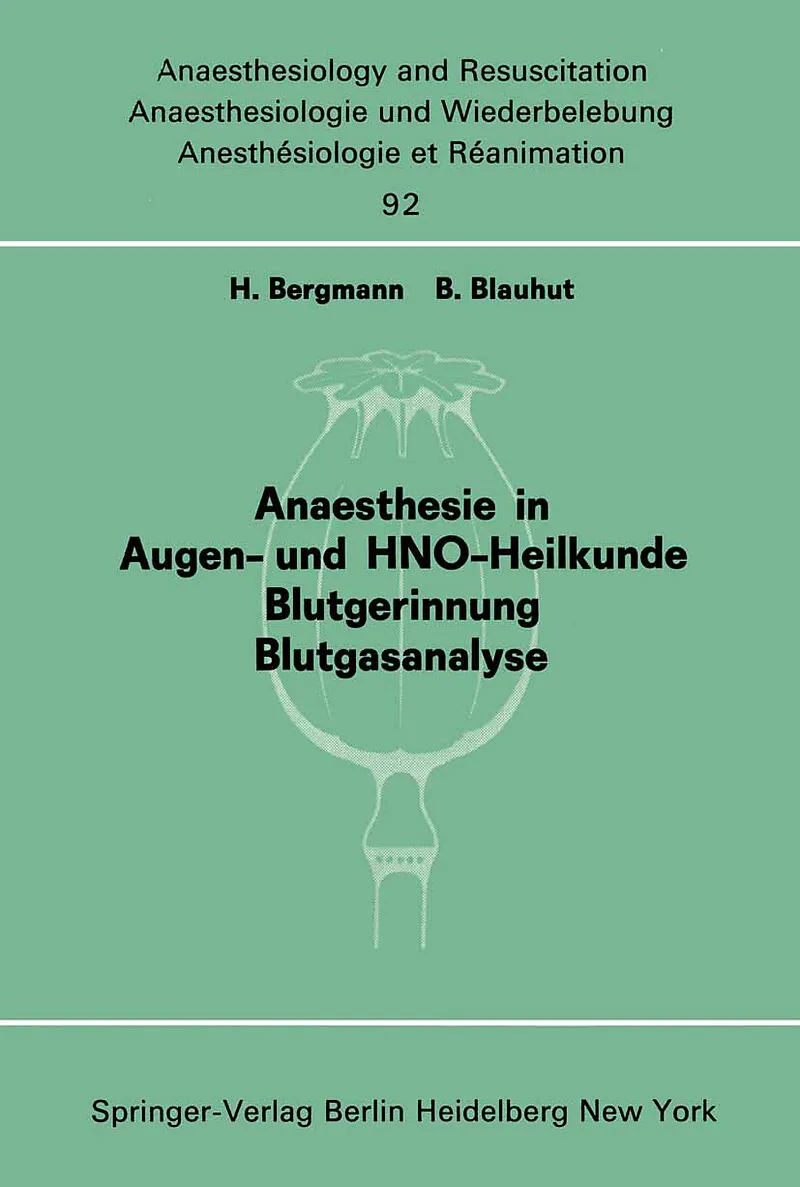 Anaesthesiology and Resuscitation
Anaesthesiologie und Wiederbelebung
Anesthésiologie et Réanimation
92

H. Bergmann B. Blauhut

Anaesthesie in
Augen- und HNO-Heilkunde
Blutgerinnung
Blutgasanalyse

Springer-Verlag Berlin Heidelberg New York